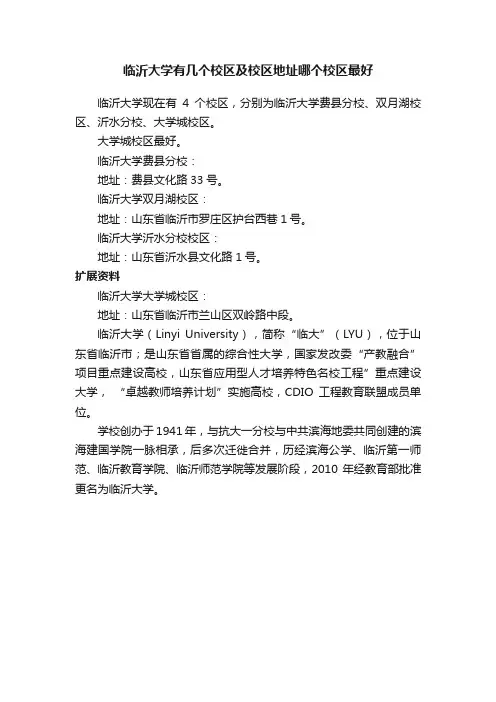 临沂大学有几个校区及校区地址哪个校区最好

临沂大学现在有 4 个校区，分别为临沂大学费县分校、双月湖校区、沂水分校、大学城校区。

大学城校区最好。

临沂大学费县分校：

地址：费县文化路 33 号。

临沂大学双月湖校区：

地址：山东省临沂市罗庄区护台西巷 1 号。

临沂大学沂水分校校区：

地址：山东省沂水县文化路 1 号。

扩展资料

临沂大学大学城校区：

地址：山东省临沂市兰山区双岭路中段。

临沂大学（Linyi University），简称“临大”（LYU），位于山东省临沂市；是山东省省属的综合性大学，国家发改委“产教融合”项目重点建设高校，山东省应用型人才培养特色名校工程”重点建设大学，“卓越教师培养计划”实施高校，CDIO 工程教育联盟成员单位。

学校创办于 1941 年，与抗大一分校与中共滨海地委共同创建的滨海建国学院一脉相承，后多次迁徙合并，历经滨海公学、临沂第一师范、临沂教育学院、临沂师范学院等发展阶段，2010 年经教育部批准更名为临沂大学。